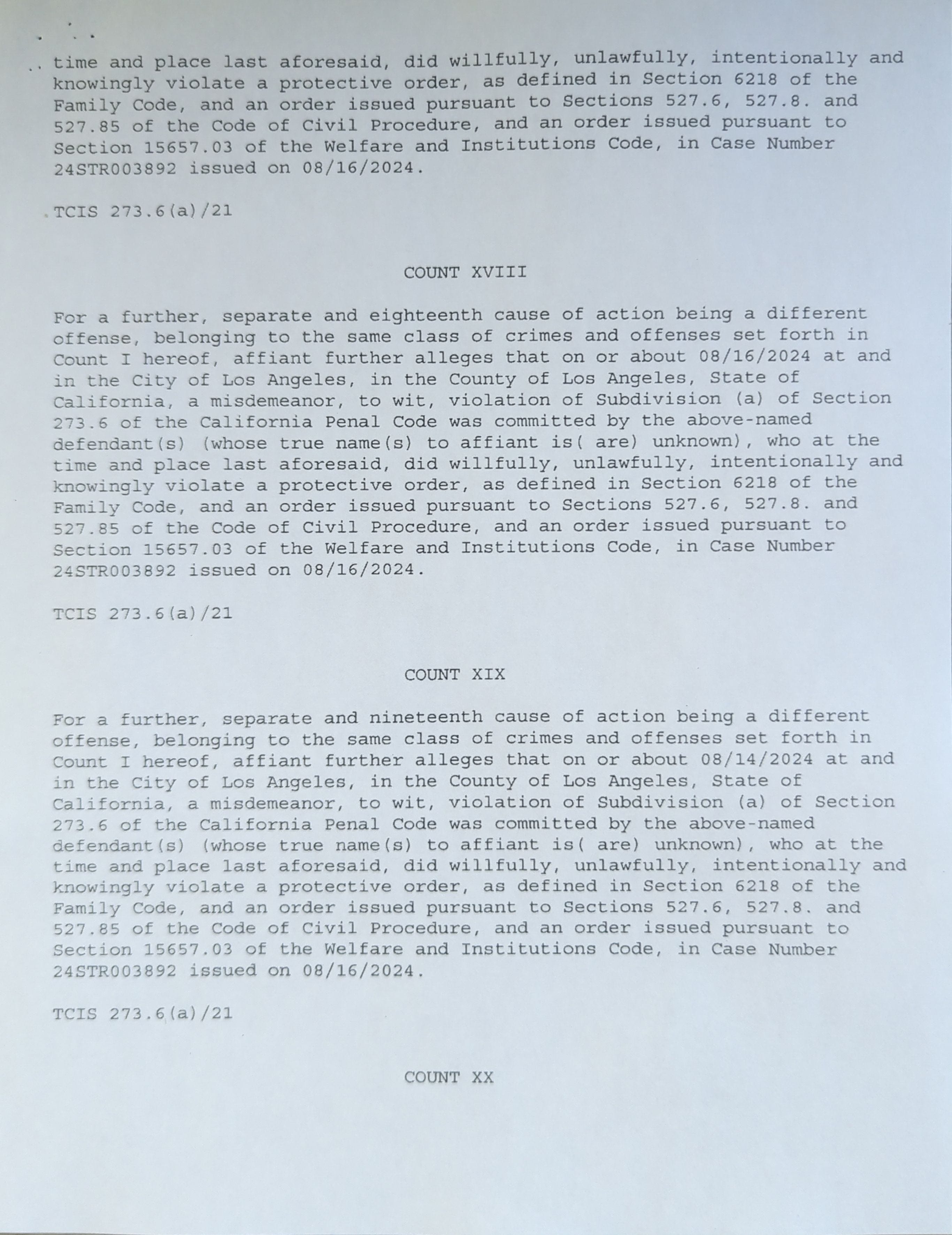 time and place last aforesaid, did willfully, unlawfully, intentionally and knowingly violate a protective order, as defined in Section 6218 of the Family Code, and an order issued pursuant to Sections 527.6, 527.8. and 527.85 of the Code of Civil Procedure, and an order issued pursuant to Section 15657.03 of the Welfare and Institutions Code, in Case Number 24STR003892 issued on 08/16/2024.

TCIS 273.6(a)/21

COUNT XVIII

For a further, separate and eighteenth cause of action being a different offense, belonging to the same class of crimes and offenses set forth in Count I hereof, affiant further alleges that on or about 08/16/2024 at and in the City of Los Angeles, in the County of Los Angeles, State of California, a misdemeanor, to wit, violation of Subdivision (a) of Section 273.6 of the California Penal Code was committed by the above-named defendant(s) (whose true name(s) to affiant is( are) unknown), who at the time and place last aforesaid, did willfully, unlawfully, intentionally and knowingly violate a protective order, as defined in Section 6218 of the Family Code, and an order issued pursuant to Sections 527.6, 527.8. and 527.85 of the Code of Civil Procedure, and an order issued pursuant to Section 15657.03 of the Welfare and Institutions Code, in Case Number 24STR003892 issued on 08/16/2024.

TCIS 273.6(a)/21

COUNT XIX

For a further, separate and nineteenth cause of action being a different offense, belonging to the same class of crimes and offenses set forth in Count I hereof, affiant further alleges that on or about 08/14/2024 at and in the City of Los Angeles, in the County of Los Angeles, State of California, a misdemeanor, to wit, violation of Subdivision (a) of Section 273.6 of the California Penal Code was committed by the above-named defendant(s) (whose true name(s) to affiant is( are) unknown), who at the time and place last aforesaid, did willfully, unlawfully, intentionally and knowingly violate a protective order, as defined in Section 6218 of the Family Code, and an order issued pursuant to Sections 527.6, 527.8. and 527.85 of the Code of Civil Procedure, and an order issued pursuant to Section 15657.03 of the Welfare and Institutions Code, in Case Number 24STR003892 issued on 08/16/2024.

TCIS 273.6(a)/21

COUNT XX